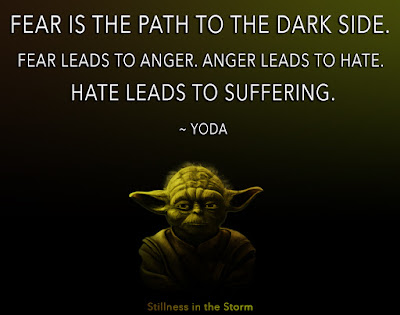 FEAR IS THE PATH TO THE DARK SIDE.

FEAR LEADS TO ANGER. ANGER LEADS TO HATE.

HATE LEADS TO SUFFERING.

~ YODA

Stillness in the Storm